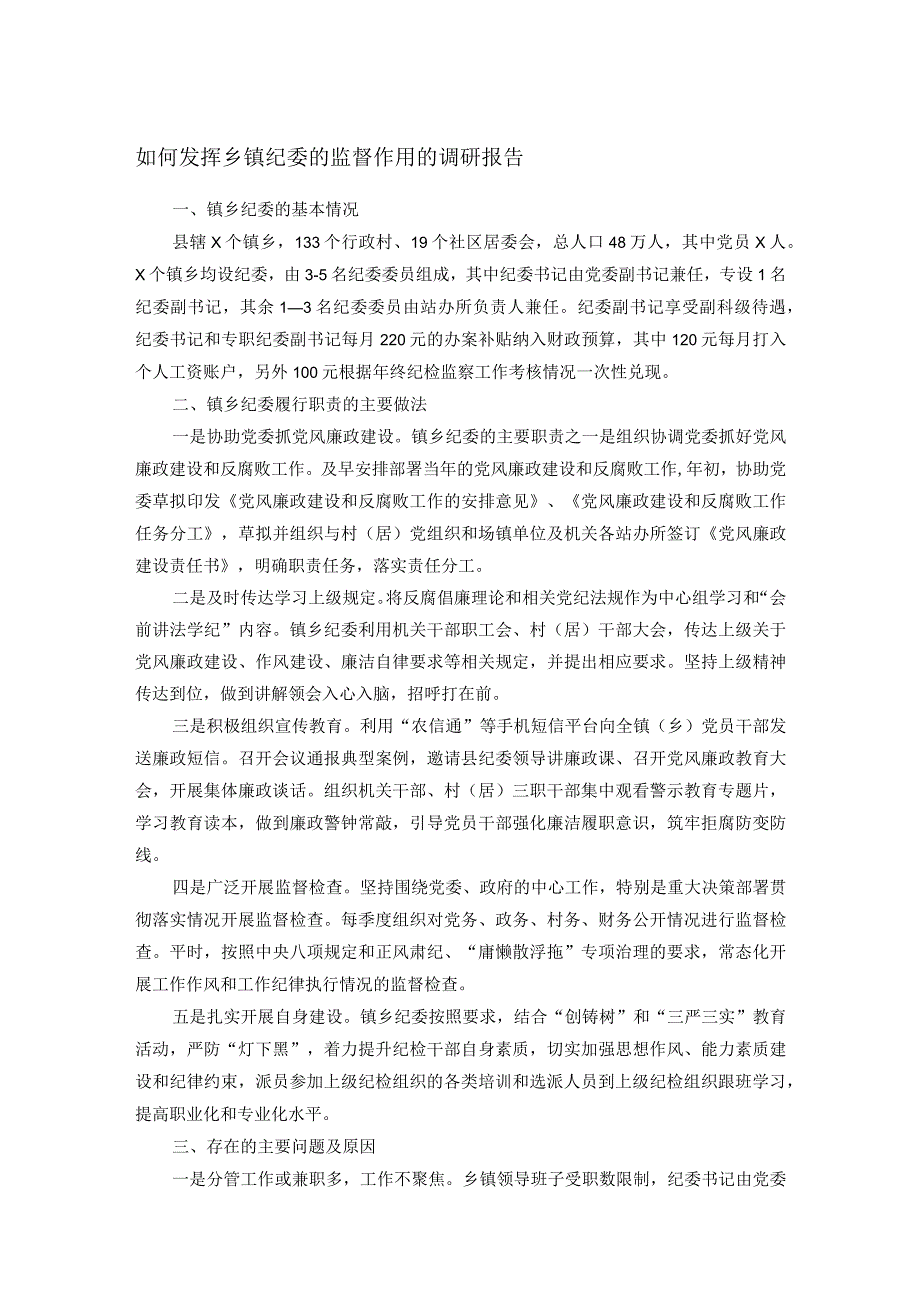 如何发挥乡镇纪委的监督作用的调研报告

一、镇乡纪委的基本情况

县辖X个镇乡，133个行政村、19个社区居委会，总人口48万人，其中党员X人。X个镇乡均设纪委，由3-5名纪委委员组成，其中纪委书记由党委副书记兼任，专设1名纪委副书记，其余1—3名纪委委员由站办所负责人兼任。纪委副书记享受副科级待遇，纪委书记和专职纪委副书记每月220元的办案补贴纳入财政预算，其中120元每月打入个人工资账户，另外100元根据年终纪检监察工作考核情况一次性兑现。

二、镇乡纪委履行职责的主要做法

一是协助党委抓党风廉政建设。镇乡纪委的主要职责之一是组织协调党委抓好党风廉政建设和反腐败工作。及早安排部署当年的党风廉政建设和反腐败工作,年初，协助党委草拟印发《党风廉政建设和反腐败工作的安排意见》、《党风廉政建设和反腐败工作任务分工》，草拟并组织与村（居）党组织和场镇单位及机关各站办所签订《党风廉政建设责任书》，明确职责任务，落实责任分工。

二是及时传达学习上级规定。将反腐倡廉理论和相关党纪法规作为中心组学习和“会前讲法学纪”内容。镇乡纪委利用机关干部职工会、村（居）干部大会，传达上级关于党风廉政建设、作风建设、廉洁自律要求等相关规定，并提出相应要求。坚持上级精神传达到位，做到讲解领会入心入脑，招呼打在前。

三是积极组织宣传教育。利用“农信通”等手机短信平台向全镇（乡）党员干部发送廉政短信。召开会议通报典型案例，邀请县纪委领导讲廉政课、召开党风廉政教育大会，开展集体廉政谈话。组织机关干部、村（居）三职干部集中观看警示教育专题片，学习教育读本，做到廉政警钟常敲，引导党员干部强化廉洁履职意识，筑牢拒腐防变防线。

四是广泛开展监督检查。坚持围绕党委、政府的中心工作，特别是重大决策部署贯彻落实情况开展监督检查。每季度组织对党务、政务、村务、财务公开情况进行监督检查。平时，按照中央八项规定和正风肃纪、“庸懒散浮拖”专项治理的要求，常态化开展工作作风和工作纪律执行情况的监督检查。

五是扎实开展自身建设。镇乡纪委按照要求，结合“创铸树”和“三严三实”教育活动，严防“灯下黑”，着力提升纪检干部自身素质，切实加强思想作风、能力素质建设和纪律约束，派员参加上级纪检组织的各类培训和选派人员到上级纪检组织跟班学习，提高职业化和专业化水平。

三、存在的主要问题及原因

一是分管工作或兼职多，工作不聚焦。乡镇领导班子受职数限制，纪委书记由党委